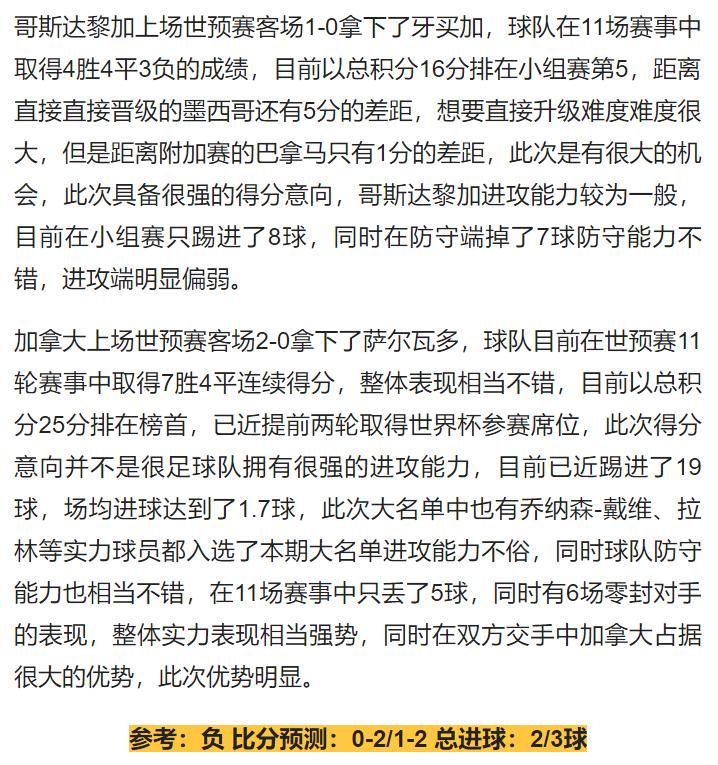 哥斯达黎加上场世预赛客场1-0拿下了牙买加，球队在11场赛事中取得4胜4平3负的成绩，目前以总积分16分排在小组赛第5，距离直接直接晋级的墨西哥还有5分的差距，想要直接升级难度难度很大，但是距离附加赛的巴拿马只有1分的差距，此次是有很大的机会，此次具备很强的得分意向，哥斯达黎加进攻能力较为一般，目前在小组赛只踢进了8球，同时在防守端掉了7球防守能力不错，进攻端明显偏弱。

加拿大上场世预赛客场2-0拿下了萨尔瓦多，球队目前在世预赛11轮赛事中取得7胜4平连续得分，整体表现相当不错，目前以总积分25分排在榜首，已近提前两轮取得世界杯参赛席位，此次得分意向并不是很足球队拥有很强的进攻能力，目前已近踢进了19球，场均进球达到了1.7球，此次大名单中也有乔纳森-戴维、拉林等实力球员都入选了本期大名单进攻能力不俗，同时球队防守能力也相当不错，在11场赛事中只丢了5球，同时有6场零封对手的表现，整体实力表现相当强势，同时在双方交手中加拿大占据很大的优势，此次优势明显。

参考：负 比分预测：0-2/1-2 总进球：2/3球